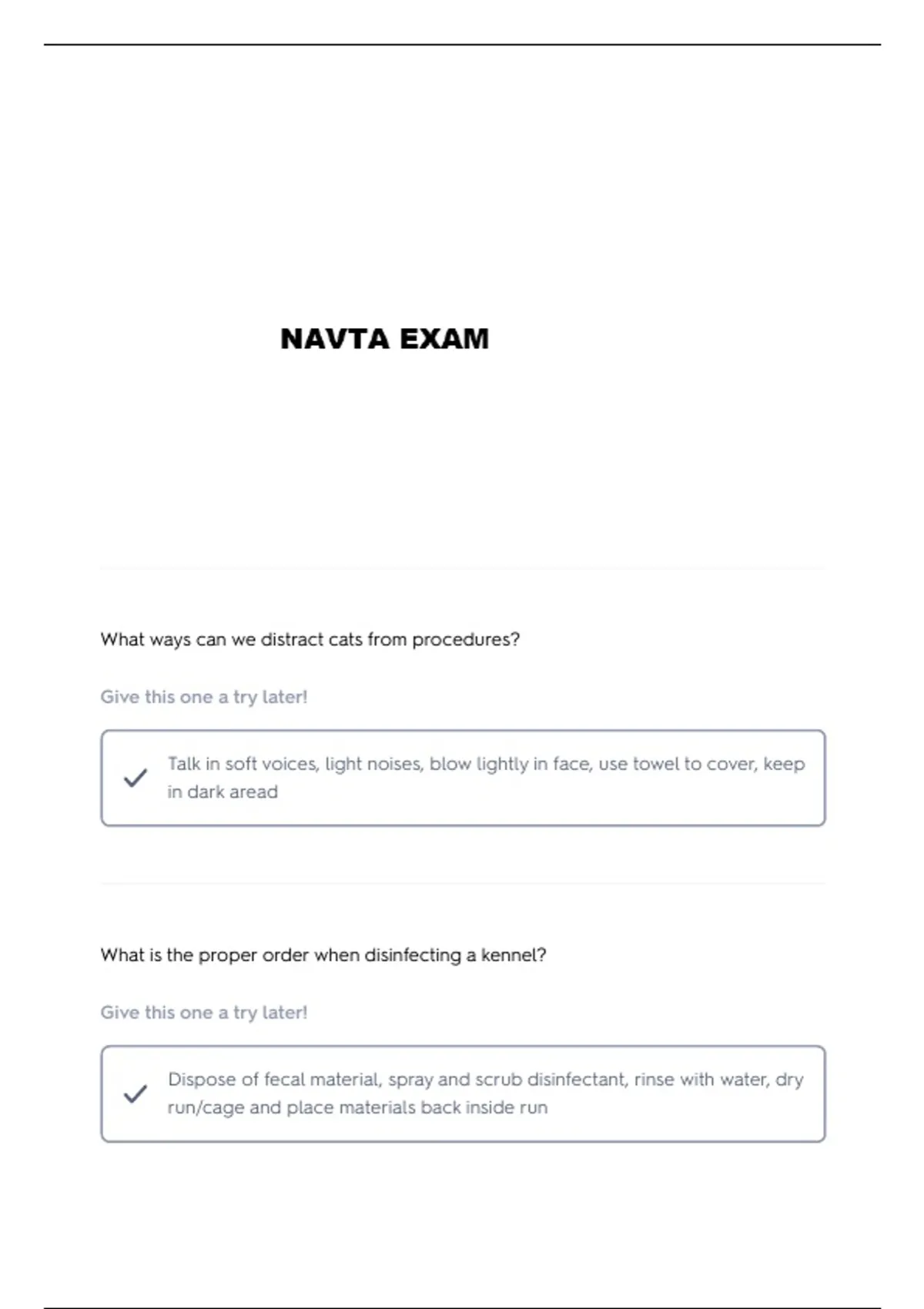 NAVTA EXAM

What ways can we distract cats from procedures?

Give this one a try later!

✓ Talk in soft voices, light noises, blow lightly in face, use towel to cover, keep in dark aread

What is the proper order when disinfecting a kennel?

Give this one a try later!

✓ Dispose of fecal material, spray and scrub disinfectant, rinse with water, dry run/cage and place materials back inside run